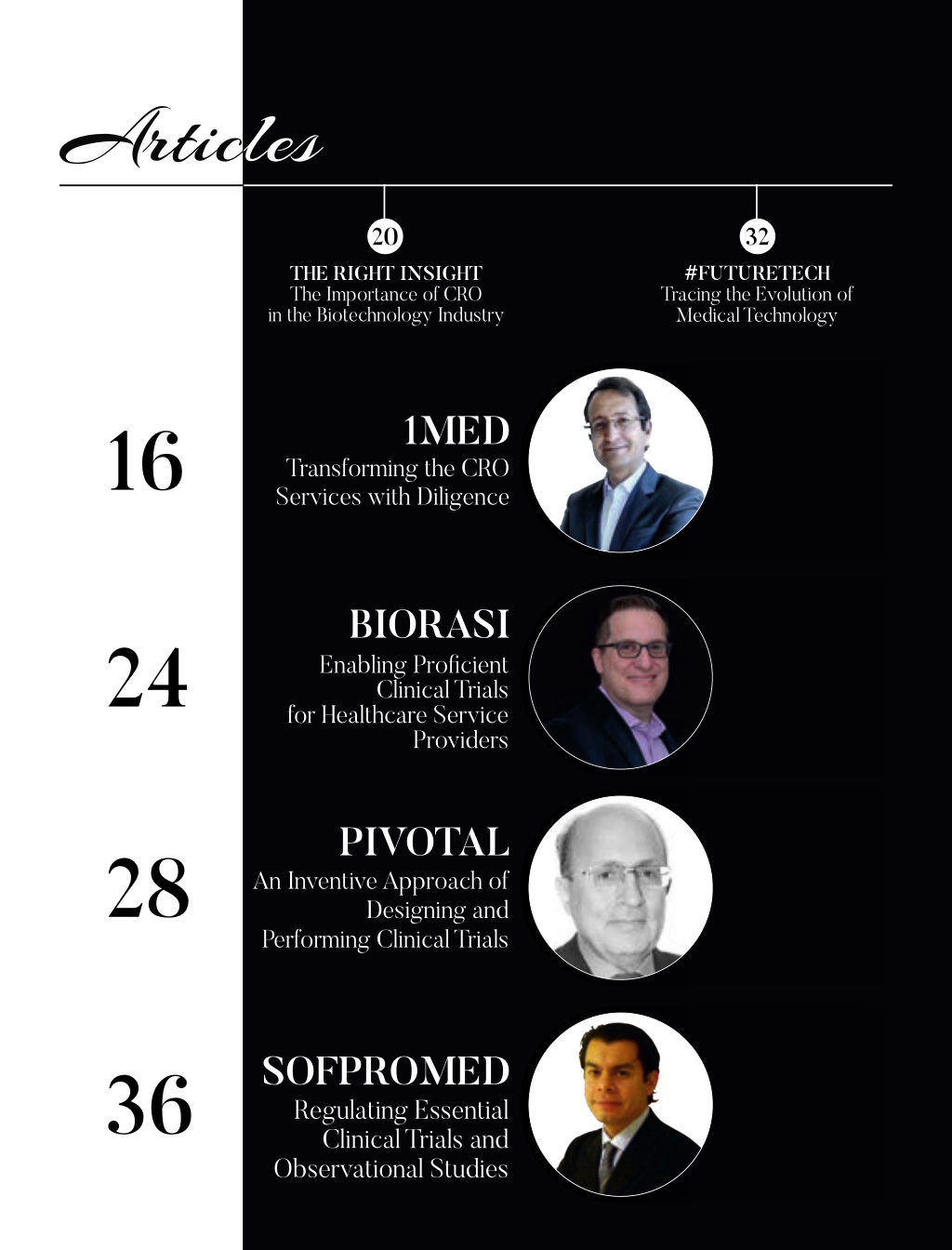 Articles

20
THE RIGHT INSIGHT
The Importance of CRO in the Biotechnology Industry

32
#FUTURETECH
Tracing the Evolution of Medical Technology

16
1MED
Transforming the CRO Services with Diligence

24
BIORASI
Enabling Proficient Clinical Trials for Healthcare Service Providers

28
PIVOTAL
An Inventive Approach of Designing and Performing Clinical Trials

36
SOFPROMED
Regulating Essential Clinical Trials and Observational Studies